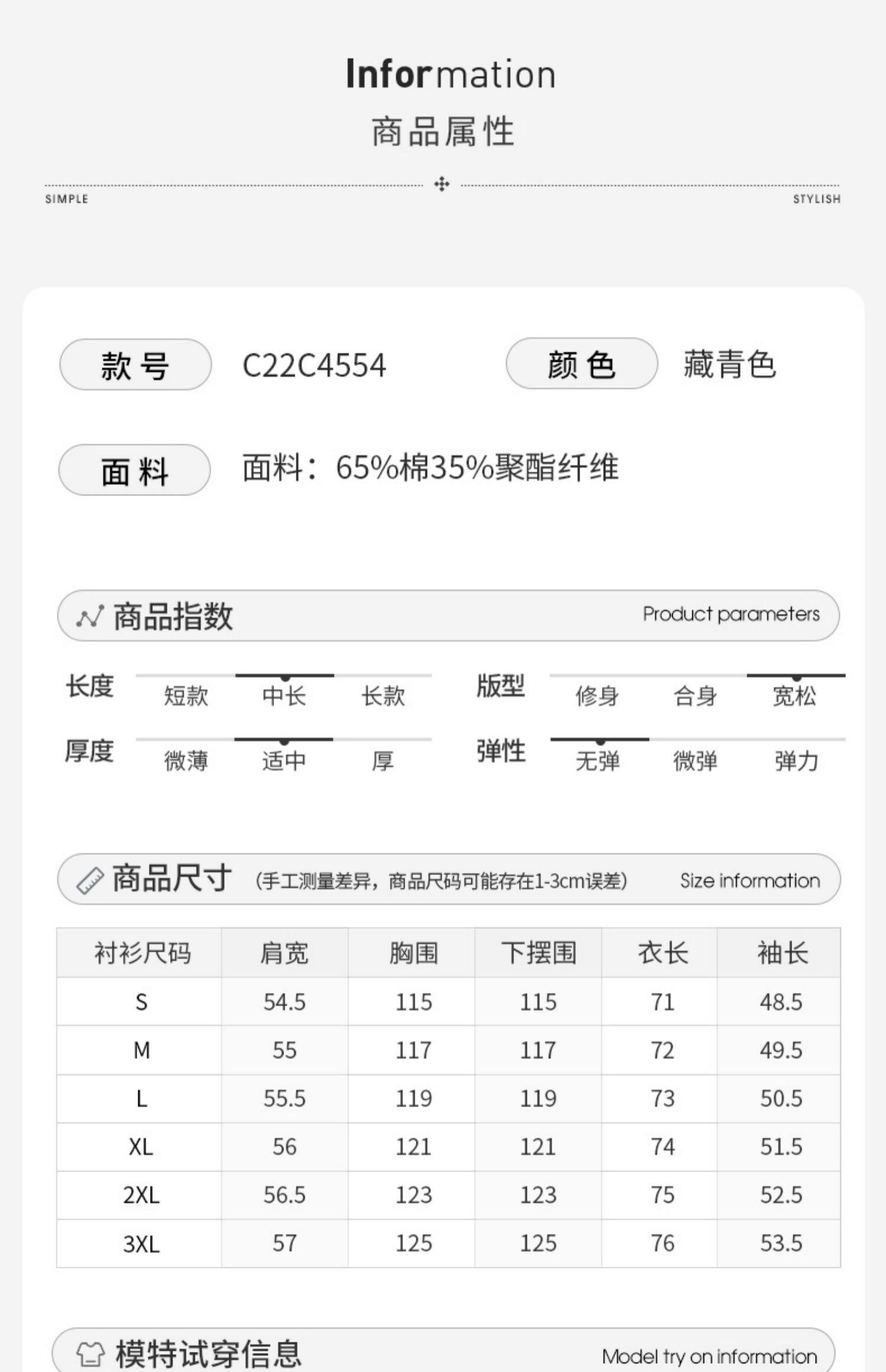 Information
商品属性

SIMPLE STYLISH

款号 C22C4554 颜色 藏青色

面料 面料：65%棉35%聚酯纤维

商品指数 Product parameters

长度 短款 中长 长款
版型 修身 合身 宽松
厚度 微薄 适中 厚
弹性 无弹 微弹 弹力

商品尺寸 (手工测量差异，商品尺码可能存在1-3cm误差) Size information

| 衬衫尺码 | 肩宽 | 胸围 | 下摆围 | 衣长 | 袖长 |
|---|---|---|---|---|---|
| S | 54.5 | 115 | 115 | 71 | 48.5 |
| M | 55 | 117 | 117 | 72 | 49.5 |
| L | 55.5 | 119 | 119 | 73 | 50.5 |
| XL | 56 | 121 | 121 | 74 | 51.5 |
| 2XL | 56.5 | 123 | 123 | 75 | 52.5 |
| 3XL | 57 | 125 | 125 | 76 | 53.5 |

模特试穿信息 Model try on information